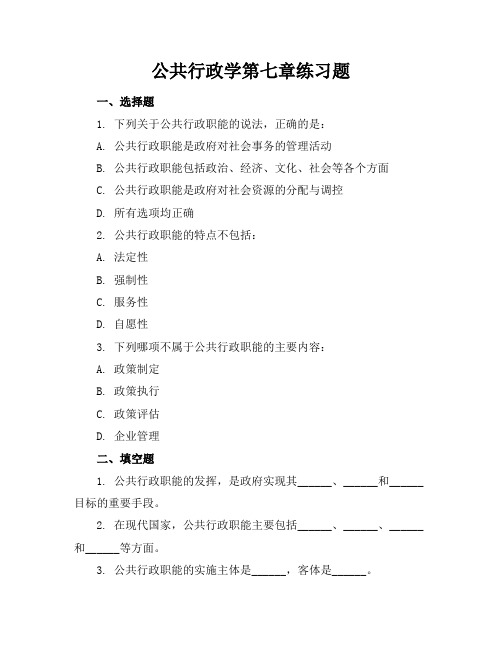 公共行政学第七章练习题

一、选择题

1. 下列关于公共行政职能的说法，正确的是：

A. 公共行政职能是政府对社会事务的管理活动

B. 公共行政职能包括政治、经济、文化、社会等各个方面

C. 公共行政职能是政府对社会资源的分配与调控

D. 所有选项均正确

2. 公共行政职能的特点不包括：

A. 法定性

B. 强制性

C. 服务性

D. 自愿性

3. 下列哪项不属于公共行政职能的主要内容：

A. 政策制定

B. 政策执行

C. 政策评估

D. 企业管理

二、填空题

1. 公共行政职能的发挥，是政府实现其______、______和______目标的重要手段。

2. 在现代国家，公共行政职能主要包括______、______、______和______等方面。

3. 公共行政职能的实施主体是______，客体是______。